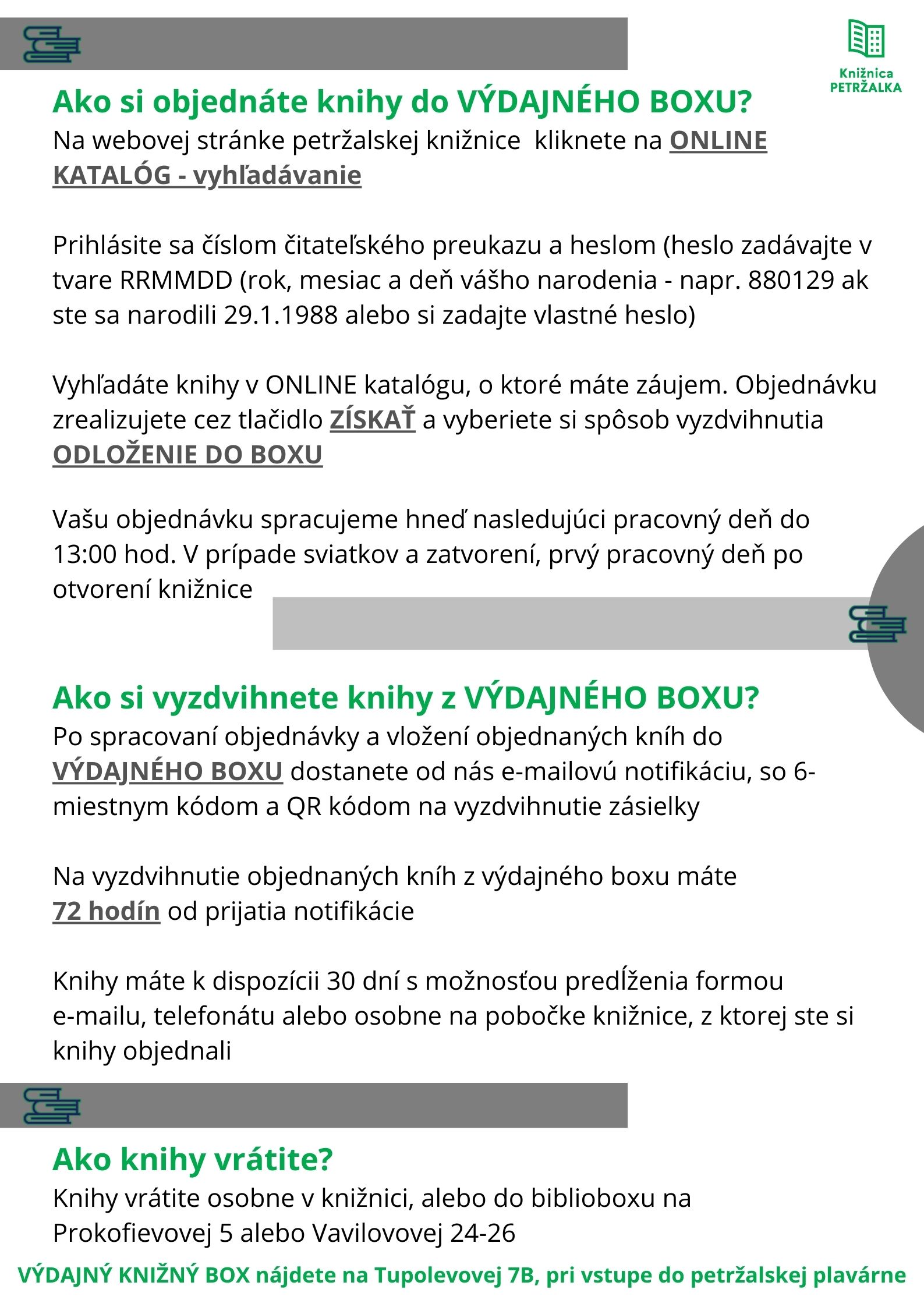 Knižnica PETRŽALKA

Ako si objednáte knihy do VÝDAJNÉHO BOXU?
Na webovej stránke petržalskej knižnice kliknete na ONLINE KATALÓG - vyhľadávanie

Prihlásite sa číslom čitateľského preukazu a heslom (heslo zadávajte v tvare RRMMDD (rok, mesiac a deň vášho narodenia - napr. 880129 ak ste sa narodili 29.1.1988 alebo si zadajte vlastné heslo)

Vyhľadáte knihy v ONLINE katalógu, o ktoré máte záujem. Objednávku zrealizujete cez tlačidlo ZÍSKAŤ a vyberiete si spôsob vyzdvihnutia ODLOŽENIE DO BOXU

Vašu objednávku spracujeme hneď nasledujúci pracovný deň do 13:00 hod. V prípade sviatkov a zatvorení, prvý pracovný deň po otvorení knižnice

Ako si vyzdvihnete knihy z VÝDAJNÉHO BOXU?
Po spracovaní objednávky a vložení objednaných kníh do VÝDAJNÉHO BOXU dostanete od nás e-mailovú notifikáciu, so 6-miestnym kódom a QR kódom na vyzdvihnutie zásielky

Na vyzdvihnutie objednaných kníh z výdajného boxu máte 72 hodín od prijatia notifikácie

Knihy máte k dispozícii 30 dní s možnosťou predĺženia formou e-mailu, telefonátu alebo osobne na pobočke knižnice, z ktorej ste si knihy objednali

Ako knihy vrátite?
Knihy vrátite osobne v knižnici, alebo do biblioboxu na Prokofievovej 5 alebo Vavilovovej 24-26

VÝDAJNÝ KNIŽNÝ BOX nájdete na Tupolevovej 7B, pri vstupe do petržalskej plavárne